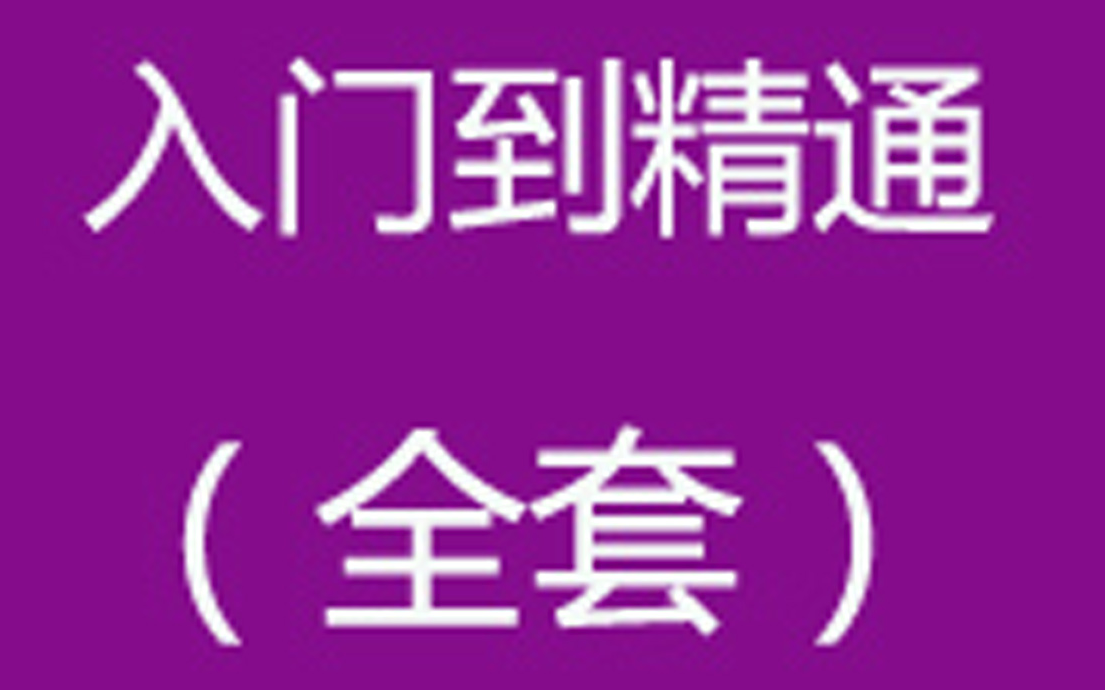 入门到精通

（全套）